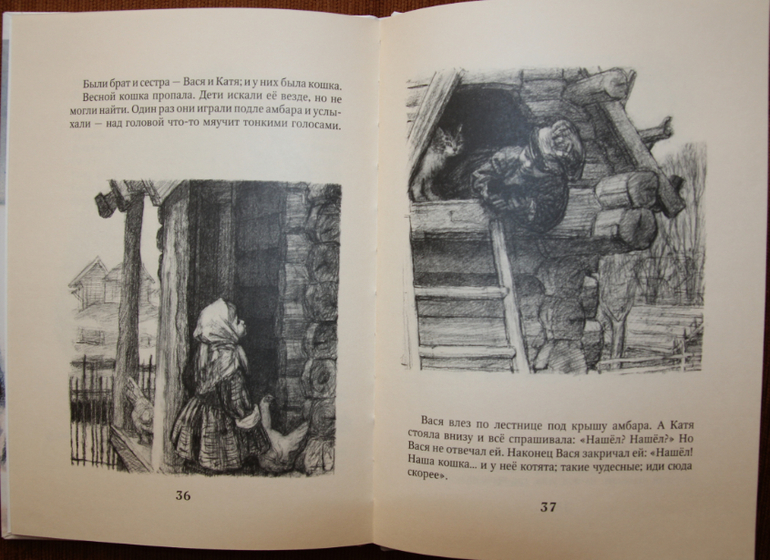 Были брат и сестра — Вася и Катя; и у них была кошка. Весной кошка пропала. Дети искали её везде, но не могли найти. Один раз они играли подле амбара и услыхали — над головой что-то мяучит тонкими голосами.

36

Вася влез по лестнице под крышу амбара. А Катя стояла внизу и всё спрашивала: «Нашёл? Нашёл?» Но Вася не отвечал ей. Наконец Вася закричал ей: «Нашёл! Наша кошка... и у неё котята; такие чудесные; иди сюда скорее».

37